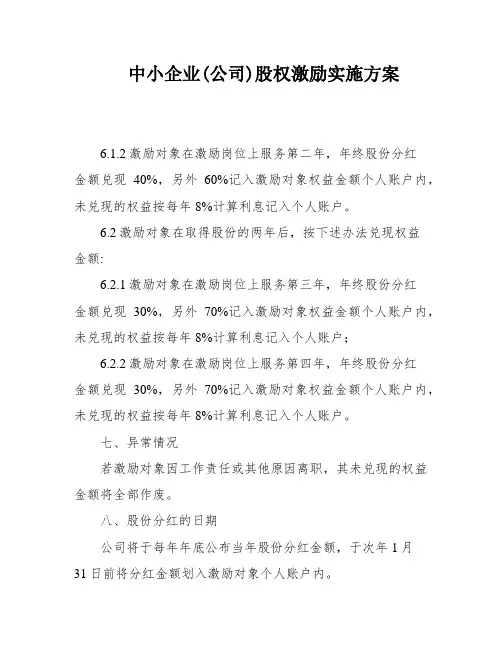 中小企业(公司)股权激励实施方案

6.1.2 激励对象在激励岗位上服务第二年，年终股份分红金额兑现 40%，另外 60%记入激励对象权益金额个人账户内，未兑现的权益按每年 8%计算利息记入个人账户。

6.2 激励对象在取得股份的两年后，按下述办法兑现权益金额:

6.2.1 激励对象在激励岗位上服务第三年，年终股份分红金额兑现 30%，另外 70%记入激励对象权益金额个人账户内，未兑现的权益按每年 8%计算利息记入个人账户；

6.2.2 激励对象在激励岗位上服务第四年，年终股份分红金额兑现 30%，另外 70%记入激励对象权益金额个人账户内，未兑现的权益按每年 8%计算利息记入个人账户。

七、异常情况

若激励对象因工作责任或其他原因离职，其未兑现的权益金额将全部作废。

八、股份分红的日期

公司将于每年年底公布当年股份分红金额，于次年 1 月 31 日前将分红金额划入激励对象个人账户内。